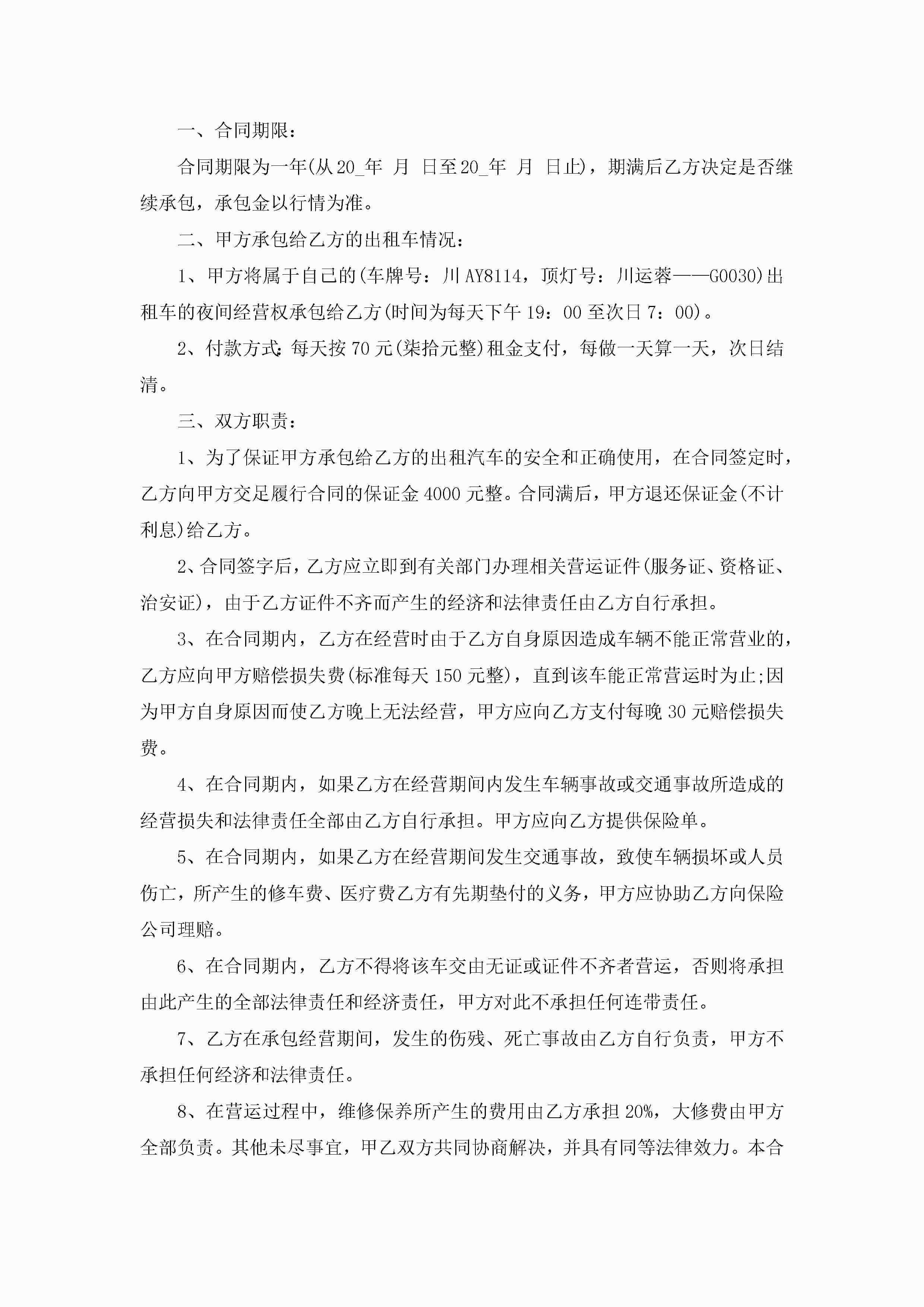 一、合同期限：

合同期限为一年(从20_年 月 日至20_年 月 日止)，期满后乙方决定是否继续承包，承包金以行情为准。

二、甲方承包给乙方的出租车情况：

1、甲方将属于自己的(车牌号：川AY8114，顶灯号：川运蓉——G0030)出租车的夜间经营权承包给乙方(时间为每天下午19：00至次日7：00)。

2、付款方式：每天按70元(柒拾元整)租金支付，每做一天算一天，次日结清。

三、双方职责：

1、为了保证甲方承包给乙方的出租汽车的安全和正确使用，在合同签定时，乙方向甲方交足履行合同的保证金4000元整。合同满后，甲方退还保证金(不计利息)给乙方。

2、合同签字后，乙方应立即到有关部门办理相关营运证件(服务证、资格证、治安证)，由于乙方证件不齐而产生的经济和法律责任由乙方自行承担。

3、在合同期内，乙方在经营时由于乙方自身原因造成车辆不能正常营业的，乙方应向甲方赔偿损失费(标准每天150元整)，直到该车能正常营运时为止;因为甲方自身原因而使乙方晚上无法经营，甲方应向乙方支付每晚30元赔偿损失费。

4、在合同期内，如果乙方在经营期间内发生车辆事故或交通事故所造成的经营损失和法律责任全部由乙方自行承担。甲方应向乙方提供保险单。

5、在合同期内，如果乙方在经营期间发生交通事故，致使车辆损坏或人员伤亡，所产生的修车费、医疗费乙方有先期垫付的义务，甲方应协助乙方向保险公司理赔。

6、在合同期内，乙方不得将该车交由无证或证件不齐者营运，否则将承担由此产生的全部法律责任和经济责任，甲方对此不承担任何连带责任。

7、乙方在承包经营期间，发生的伤残、死亡事故由乙方自行负责，甲方不承担任何经济和法律责任。

8、在营运过程中，维修保养所产生的费用由乙方承担20%，大修费由甲方全部负责。其他未尽事宜，甲乙双方共同协商解决，并具有同等法律效力。本合